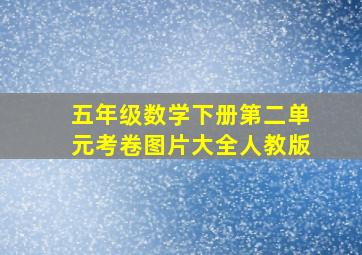 五年级数学下册第二单元考卷图片大全人教版